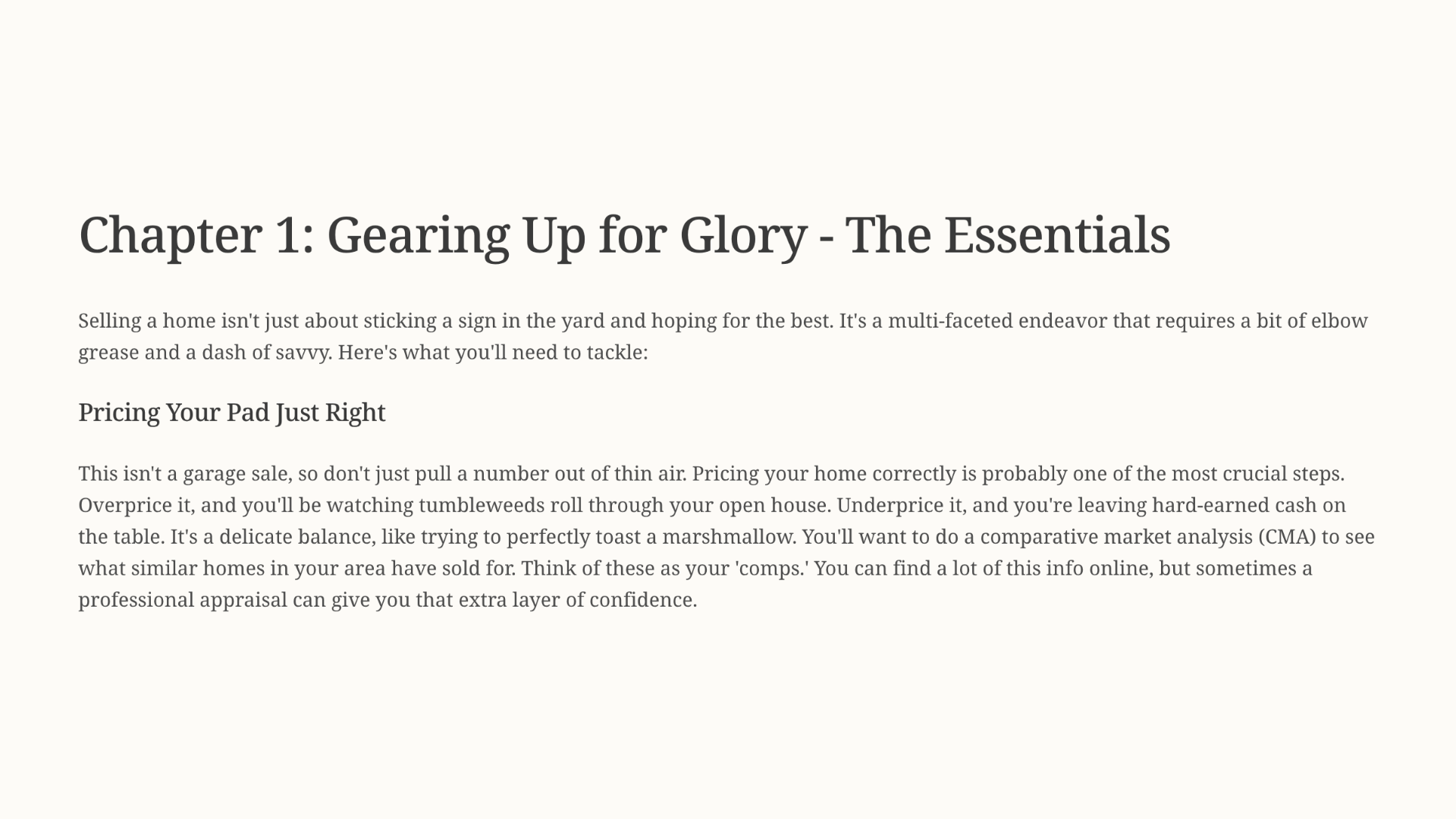 Chapter 1: Gearing Up for Glory - The Essentials

Selling a home isn't just about sticking a sign in the yard and hoping for the best. It's a multi-faceted endeavor that requires a bit of elbow grease and a dash of savvy. Here's what you'll need to tackle:

Pricing Your Pad Just Right

This isn't a garage sale, so don't just pull a number out of thin air. Pricing your home correctly is probably one of the most crucial steps. Overprice it, and you'll be watching tumbleweeds roll through your open house. Underprice it, and you're leaving hard-earned cash on the table. It's a delicate balance, like trying to perfectly toast a marshmallow. You'll want to do a comparative market analysis (CMA) to see what similar homes in your area have sold for. Think of these as your 'comps.' You can find a lot of this info online, but sometimes a professional appraisal can give you that extra layer of confidence.